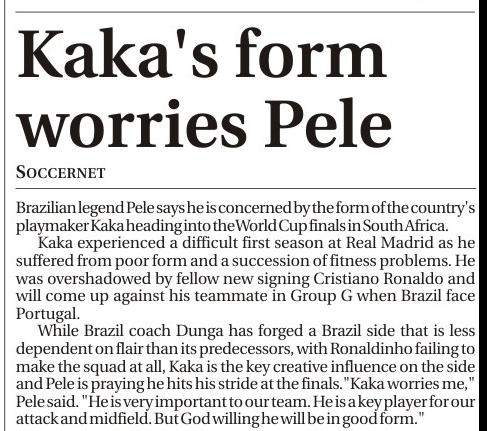 Kaka's form worries Pele

SOCCERNET

Brazilian legend Pele says he is concerned by the form of the country's playmaker Kaka heading into the World Cup finals in South Africa.

Kaka experienced a difficult first season at Real Madrid as he suffered from poor form and a succession of fitness problems. He was overshadowed by fellow new signing Cristiano Ronaldo and will come up against his teammate in Group G when Brazil face Portugal.

While Brazil coach Dunga has forged a Brazil side that is less dependent on flair than its predecessors, with Ronaldinho failing to make the squad at all, Kaka is the key creative influence on the side and Pele is praying he hits his stride at the finals. "Kaka worries me," Pele said. "He is very important to our team. He is a key player for our attack and midfield. But God willing he will be in good form."